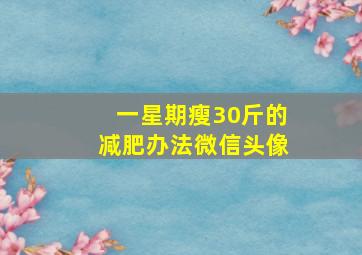 一星期瘦30斤的
减肥办法微信头像